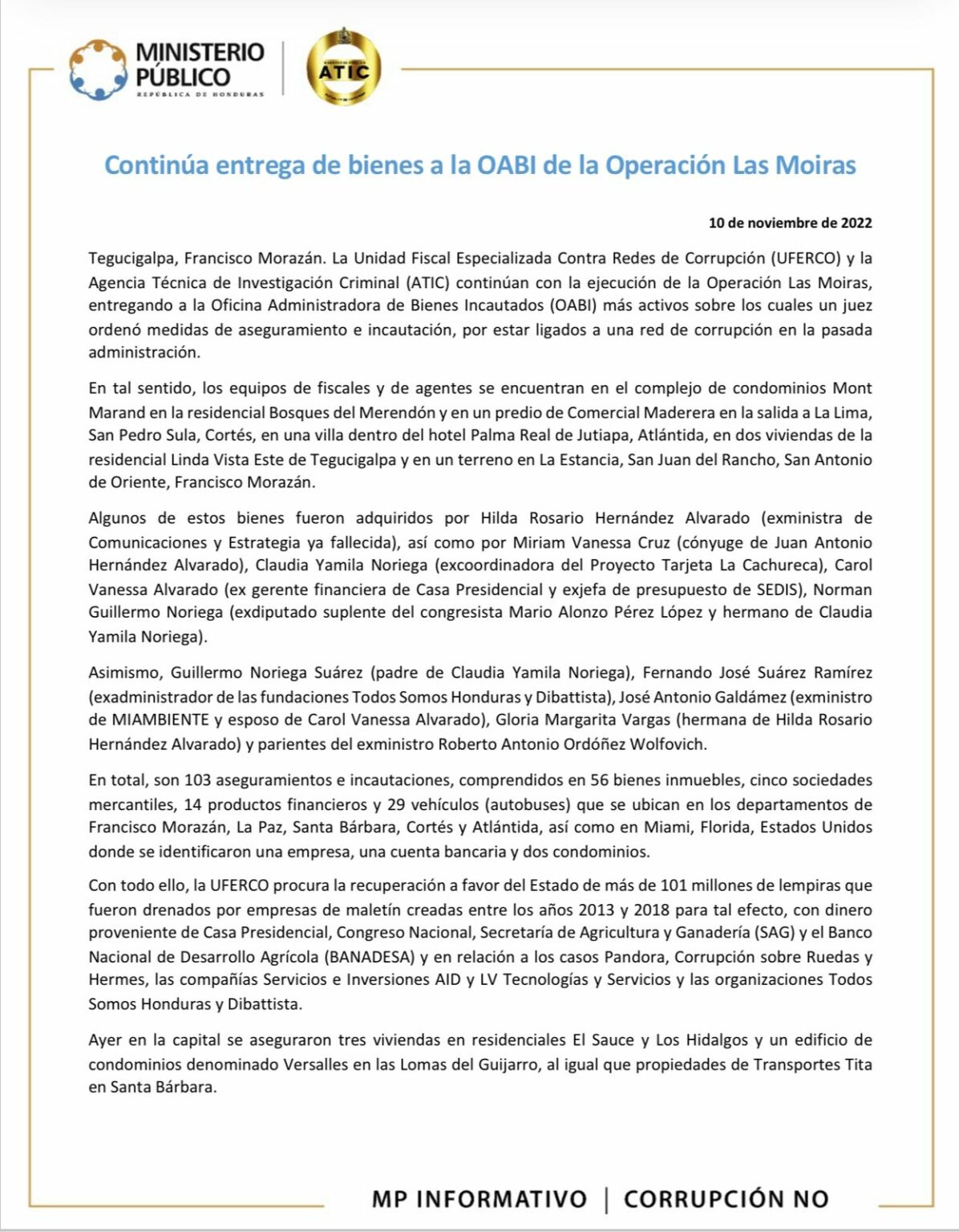 MINISTERIO PÚBLICO
REPÚBLICA DE HONDURAS

ATIC

Continúa entrega de bienes a la OABI de la Operación Las Moiras

10 de noviembre de 2022

Tegucigalpa, Francisco Morazán. La Unidad Fiscal Especializada Contra Redes de Corrupción (UFERCO) y la Agencia Técnica de Investigación Criminal (ATIC) continúan con la ejecución de la Operación Las Moiras, entregando a la Oficina Administradora de Bienes Incautados (OABI) más activos sobre los cuales un juez ordenó medidas de aseguramiento e incautación, por estar ligados a una red de corrupción en la pasada administración.

En tal sentido, los equipos de fiscales y de agentes se encuentran en el complejo de condominios Mont Marand en la residencial Bosques del Merendón y en un predio de Comercial Maderera en la salida a La Lima, San Pedro Sula, Cortés, en una villa dentro del hotel Palma Real de Jutiapa, Atlántida, en dos viviendas de la residencial Linda Vista Este de Tegucigalpa y en un terreno en La Estancia, San Juan del Rancho, San Antonio de Oriente, Francisco Morazán.

Algunos de estos bienes fueron adquiridos por Hilda Rosario Hernández Alvarado (exministra de Comunicaciones y Estrategia ya fallecida), así como por Miriam Vanessa Cruz (cónyuge de Juan Antonio Hernández Alvarado), Claudia Yamila Noriega (excoordinadora del Proyecto Tarjeta La Cachureca), Carol Vanessa Alvarado (ex gerente financiera de Casa Presidencial y exjefa de presupuesto de SEDIS), Norman Guillermo Noriega (exdiputado suplente del congresista Mario Alonzo Pérez López y hermano de Claudia Yamila Noriega).

Asimismo, Guillermo Noriega Suárez (padre de Claudia Yamila Noriega), Fernando José Suárez Ramírez (exadministrador de las fundaciones Todos Somos Honduras y Dibattista), José Antonio Galdámez (exministro de MIAMBIENTE y esposo de Carol Vanessa Alvarado), Gloria Margarita Vargas (hermana de Hilda Rosario Hernández Alvarado) y parientes del exministro Roberto Antonio Ordóñez Wolfovich.

En total, son 103 aseguramientos e incautaciones, comprendidos en 56 bienes inmuebles, cinco sociedades mercantiles, 14 productos financieros y 29 vehículos (autobuses) que se ubican en los departamentos de Francisco Morazán, La Paz, Santa Bárbara, Cortés y Atlántida, así como en Miami, Florida, Estados Unidos donde se identificaron una empresa, una cuenta bancaria y dos condominios.

Con todo ello, la UFERCO procura la recuperación a favor del Estado de más de 101 millones de lempiras que fueron drenados por empresas de maletín creadas entre los años 2013 y 2018 para tal efecto, con dinero proveniente de Casa Presidencial, Congreso Nacional, Secretaría de Agricultura y Ganadería (SAG) y el Banco Nacional de Desarrollo Agrícola (BANADESA) y en relación a los casos Pandora, Corrupción sobre Ruedas y Hermes, las compañías Servicios e Inversiones AID y LV Tecnologías y Servicios y las organizaciones Todos Somos Honduras y Dibattista.

Ayer en la capital se aseguraron tres viviendas en residenciales El Sauce y Los Hidalgos y un edificio de condominios denominado Versalles en las Lomas del Guijarro, al igual que propiedades de Transportes Tita en Santa Bárbara.

MP INFORMATIVO | CORRUPCIÓN NO